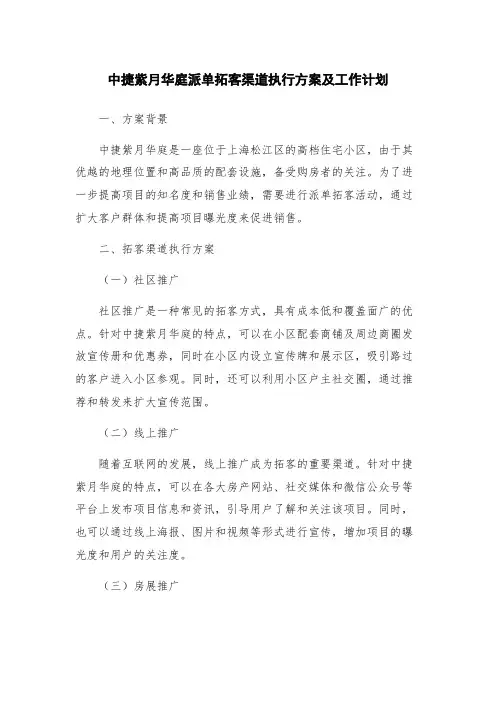 中捷紫月华庭派单拓客渠道执行方案及工作计划

一、方案背景

中捷紫月华庭是一座位于上海松江区的高档住宅小区，由于其优越的地理位置和高品质的配套设施，备受购房者的关注。为了进一步提高项目的知名度和销售业绩，需要进行派单拓客活动，通过扩大客户群体和提高项目曝光度来促进销售。

二、拓客渠道执行方案

（一）社区推广

社区推广是一种常见的拓客方式，具有成本低和覆盖面广的优点。针对中捷紫月华庭的特点，可以在小区配套商铺及周边商圈发放宣传册和优惠券，同时在小区内设立宣传牌和展示区，吸引路过的客户进入小区参观。同时，还可以利用小区户主社交圈，通过推荐和转发来扩大宣传范围。

（二）线上推广

随着互联网的发展，线上推广成为拓客的重要渠道。针对中捷紫月华庭的特点，可以在各大房产网站、社交媒体和微信公众号等平台上发布项目信息和资讯，引导用户了解和关注该项目。同时，也可以通过线上海报、图片和视频等形式进行宣传，增加项目的曝光度和用户的关注度。

（三）房展推广